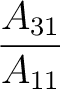 $\frac{A_{31}}{A_{11}}$